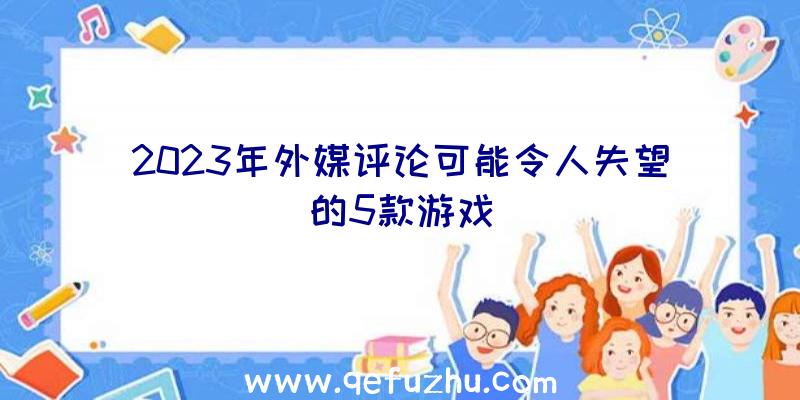 2023年外媒评论可能令人失望的5款游戏

www.qefuzhu.com